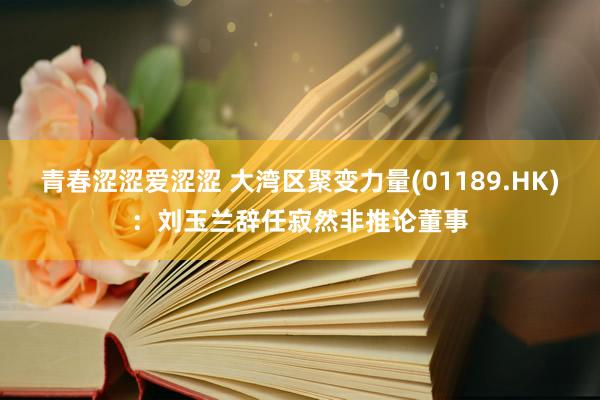 青春涩涩爱涩涩 大湾区聚变力量(01189.HK)：刘玉兰辞任寂然非推论董事